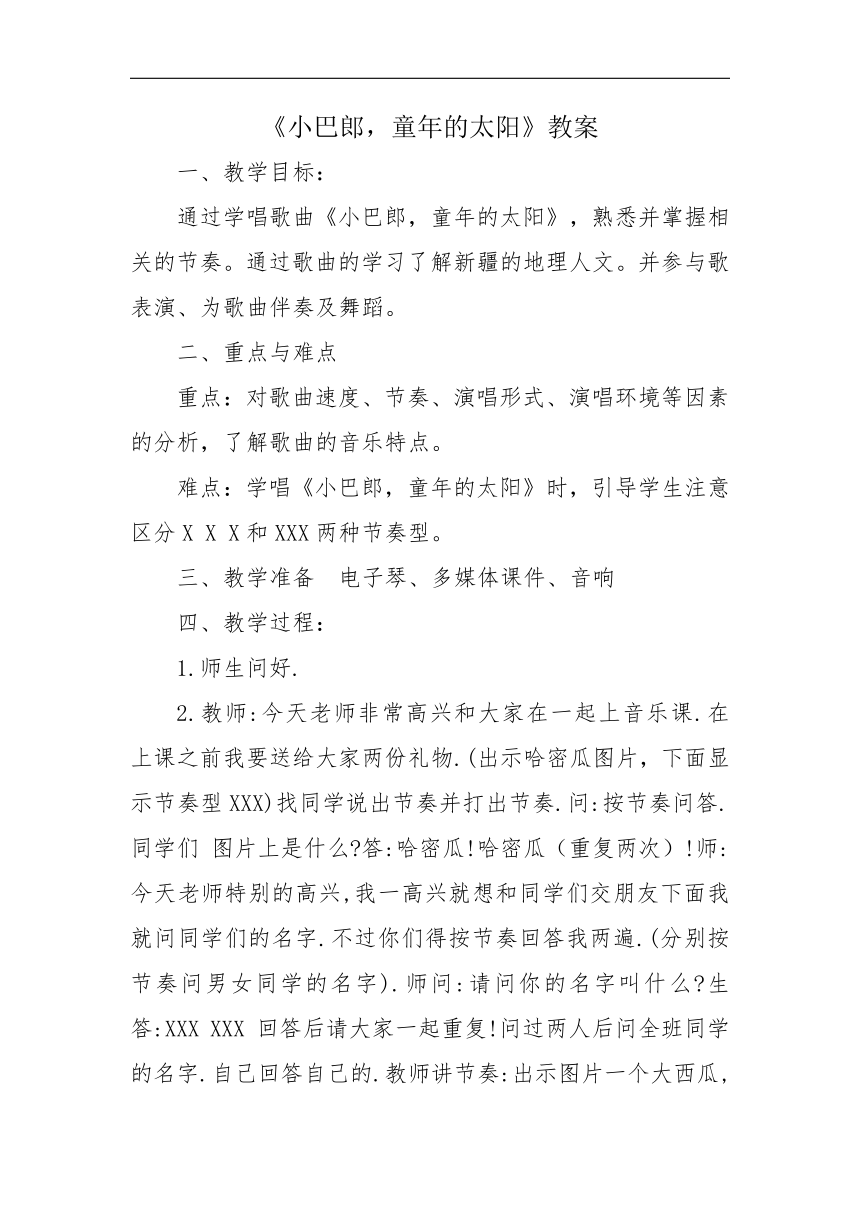 《小巴郎，童年的太阳》教案

一、教学目标：

通过学唱歌曲《小巴郎，童年的太阳》，熟悉并掌握相关的节奏。通过歌曲的学习了解新疆的地理人文。并参与歌表演、为歌曲伴奏及舞蹈。

二、重点与难点

重点：对歌曲速度、节奏、演唱形式、演唱环境等因素的分析，了解歌曲的音乐特点。

难点：学唱《小巴郎，童年的太阳》时，引导学生注意区分 X X X 和 XXX 两种节奏型。

三、教学准备　电子琴、多媒体课件、音响

四、教学过程：

1.师生问好.

2.教师:今天老师非常高兴和大家在一起上音乐课.在上课之前我要送给大家两份礼物.(出示哈密瓜图片，下面显示节奏型 XXX)找同学说出节奏并打出节奏.问:按节奏问答.同学们 图片上是什么?答:哈密瓜!哈密瓜（重复两次）!师:今天老师特别的高兴,我一高兴就想和同学们交朋友下面我就问同学们的名字.不过你们得按节奏回答我两遍.(分别按节奏问男女同学的名字).师问:请问你的名字叫什么?生答:XXX XXX 回答后请大家一起重复!问过两人后问全班同学的名字.自己回答自己的.教师讲节奏:出示图片一个大西瓜，